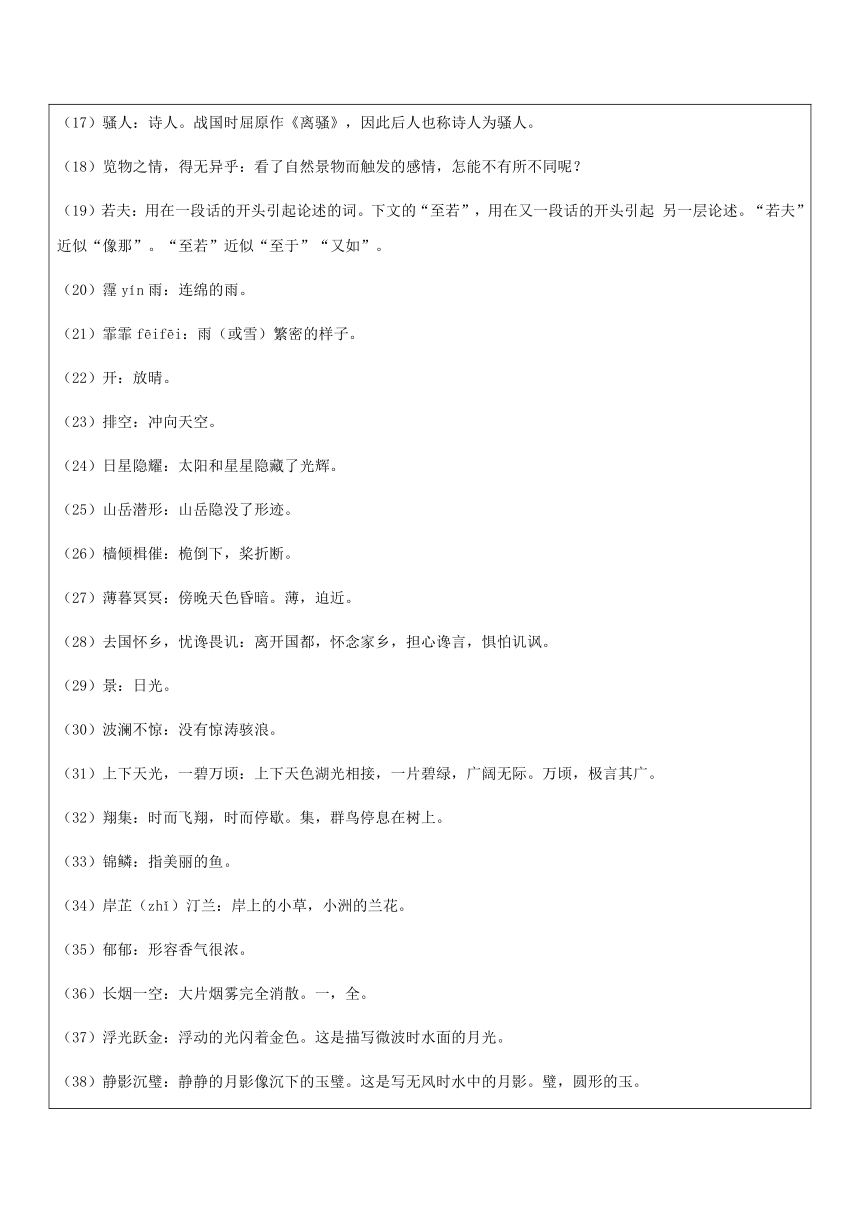 （17）骚人：诗人。战国时屈原作《离骚》，因此后人也称诗人为骚人。

（18）览物之情，得无异乎：看了自然景物而触发的感情，怎能不有所不同呢？

（19）若夫：用在一段话的开头引起论述的词。下文的“至若”，用在又一段话的开头引起 另一层论述。“若夫”近似“像那”。“至若”近似“至于”“又如”。

（20）霪 yín 雨：连绵的雨。

（21）霏霏 fēifēi：雨（或雪）繁密的样子。

（22）开：放晴。

（23）排空：冲向天空。

（24）日星隐耀：太阳和星星隐藏了光辉。

（25）山岳潜形：山岳隐没了形迹。

（26）樯倾楫催：桅倒下，桨折断。

（27）薄暮冥冥：傍晚天色昏暗。薄，迫近。

（28）去国怀乡，忧谗畏讥：离开国都，怀念家乡，担心谗言，惧怕讥讽。

（29）景：日光。

（30）波澜不惊：没有惊涛骇浪。

（31）上下天光，一碧万顷：上下天色湖光相接，一片碧绿，广阔无际。万顷，极言其广。

（32）翔集：时而飞翔，时而停歇。集，群鸟停息在树上。

（33）锦鳞：指美丽的鱼。

（34）岸芷（zhǐ）汀兰：岸上的小草，小洲的兰花。

（35）郁郁：形容香气很浓。

（36）长烟一空：大片烟雾完全消散。一，全。

（37）浮光跃金：浮动的光闪着金色。这是描写微波时水面的月光。

（38）静影沉璧：静静的月影像沉下的玉璧。这是写无风时水中的月影。璧，圆形的玉。